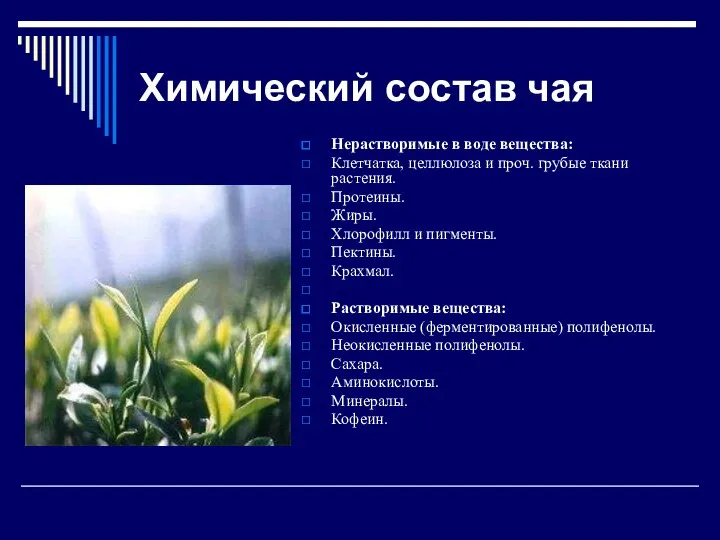 Химический состав чая

Нерастворимые в воде вещества:
Клетчатка, целлюлоза и проч. грубые ткани растения.
Протеины.
Жиры.
Хлорофилл и пигменты.
Пектины.
Крахмал.

Растворимые вещества:
Окисленные (ферментированные) полифенолы.
Неокисленные полифенолы.
Сахара.
Аминокислоты.
Минералы.
Кофеин.